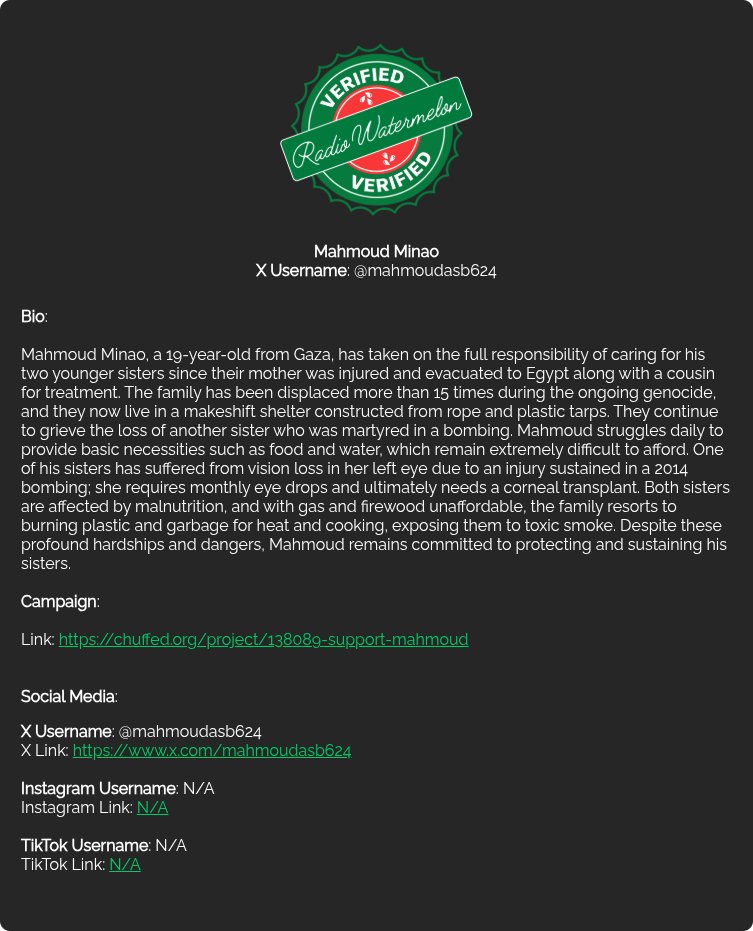 VERIFIED
Radio Watermelon
VERIFIED

Mahmoud Minao
X Username: @mahmoudasb624

Bio:

Mahmoud Minao, a 19-year-old from Gaza, has taken on the full responsibility of caring for his two younger sisters since their mother was injured and evacuated to Egypt along with a cousin for treatment. The family has been displaced more than 15 times during the ongoing genocide, and they now live in a makeshift shelter constructed from rope and plastic tarps. They continue to grieve the loss of another sister who was martyred in a bombing. Mahmoud struggles daily to provide basic necessities such as food and water, which remain extremely difficult to afford. One of his sisters has suffered from vision loss in her left eye due to an injury sustained in a 2014 bombing; she requires monthly eye drops and ultimately needs a corneal transplant. Both sisters are affected by malnutrition, and with gas and firewood unaffordable, the family resorts to burning plastic and garbage for heat and cooking, exposing them to toxic smoke. Despite these profound hardships and dangers, Mahmoud remains committed to protecting and sustaining his sisters.

Campaign:

Link: https://chuffed.org/project/138089-support-mahmoud

Social Media:

X Username: @mahmoudasb624
X Link: https://www.x.com/mahmoudasb624

Instagram Username: N/A
Instagram Link: N/A

TikTok Username: N/A
TikTok Link: N/A